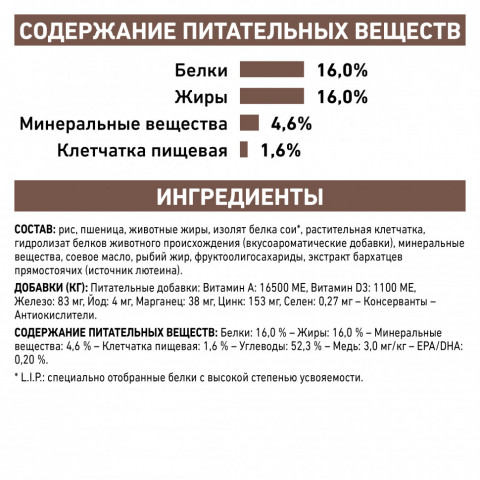 СОДЕРЖАНИЕ ПИТАТЕЛЬНЫХ ВЕЩЕСТВ

Белки 16,0%
Жиры 16,0%
Минеральные вещества 4,6%
Клетчатка пищевая 1,6%

ИНГРЕДИЕНТЫ

СОСТАВ: рис, пшеница, животные жиры, изолят белка сои*, растительная клетчатка, гидролизат белков животного происхождения (вкусоароматические добавки), минеральные вещества, соевое масло, рыбий жир, фруктоолигосахариды, экстракт бархатцев прямостоячих (источник лютеина).

ДОБАВКИ (КГ): Питательные добавки: Витамин А: 16500 МЕ, Витамин D3: 1100 МЕ, Железо: 83 мг, Йод: 4 мг, Марганец: 38 мг, Цинк: 153 мг, Селен: 0,27 мг – Консерванты – Антиокислители.

СОДЕРЖАНИЕ ПИТАТЕЛЬНЫХ ВЕЩЕСТВ: Белки: 16,0 % – Жиры: 16,0 % – Минеральные вещества: 4,6 % – Клетчатка пищевая: 1,6 % – Углеводы: 52,3 % – Медь: 3,0 мг/кг – EPA/DHA: 0,20 %.

* L.I.P.: специально отобранные белки с высокой степенью усвояемости.